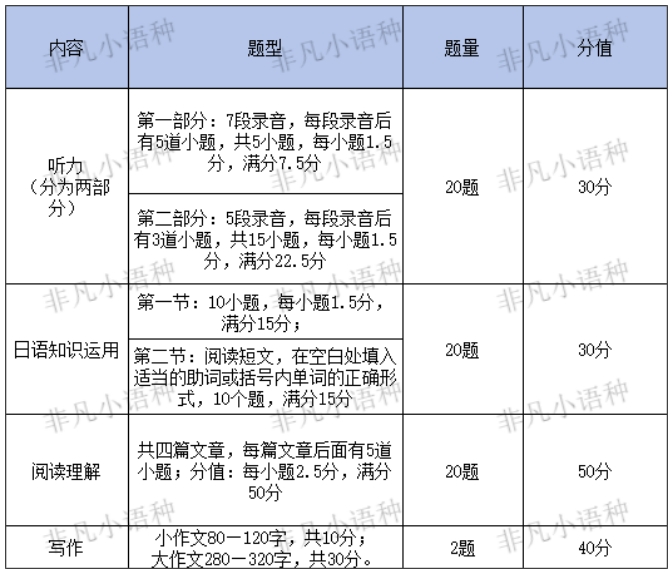 | 内容 | 题型 | 题量 | 分值 |
|---|---|---|---|
| 听力（分为两部分） | 第一部分：7段录音，每段录音后有5道小题，共5小题，每小题1.5分，满分7.5分 | 20题 | 30分 |
| | 第二部分：5段录音，每段录音后有3道小题，共15小题，每小题1.5分，满分22.5分 | | |
| 日语知识运用 | 第一节：10小题，每小题1.5分，满分15分； | 20题 | 30分 |
| | 第二节：阅读短文，在空白处填入适当的助词或括号内单词的正确形式，10个题，满分15分 | | |
| 阅读理解 | 共四篇文章，每篇文章后面有5道小题；分值：每小题2.5分，满分50分 | 20题 | 50分 |
| 写作 | 小作文80－120字，共10分；大作文280－320字，共30分。 | 2题 | 40分 |

非凡小语种